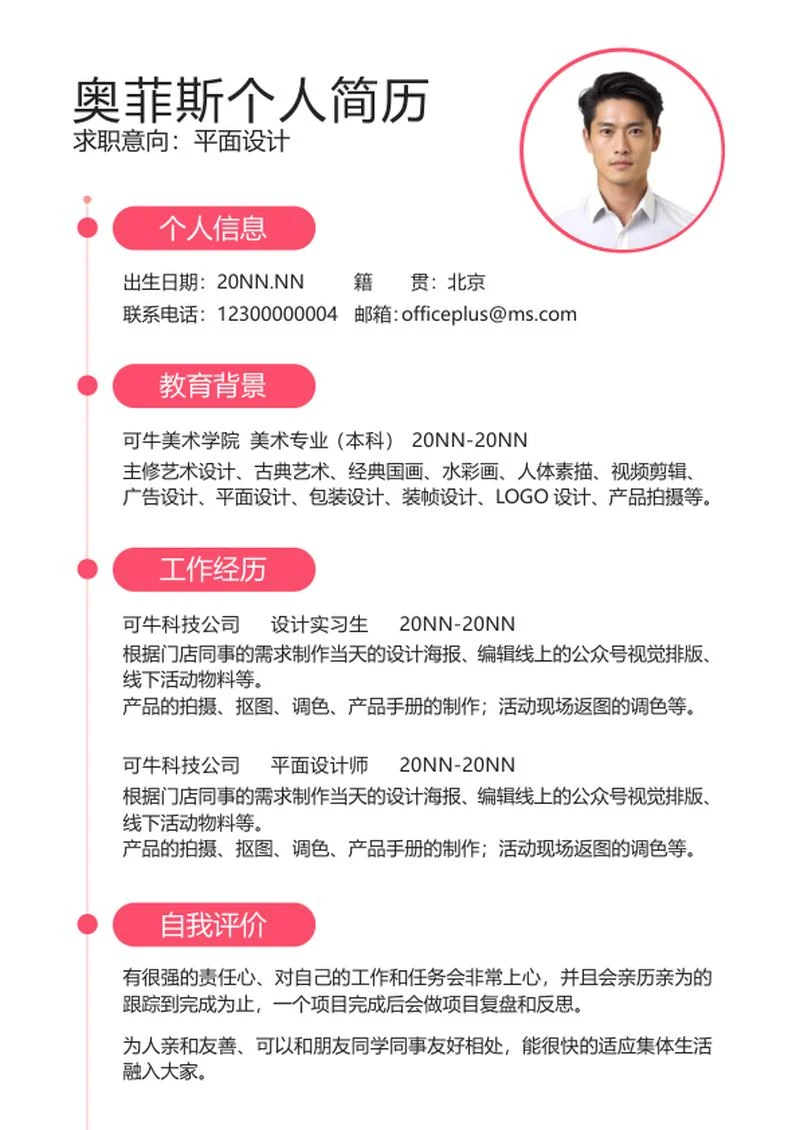 奥菲斯个人简历
求职意向：平面设计

个人信息

出生日期：20NN.NN　　籍　　贯：北京
联系电话：12300000004　邮箱：officeplus@ms.com

教育背景

可牛美术学院　美术专业（本科）　20NN-20NN
主修艺术设计、古典艺术、经典国画、水彩画、人体素描、视频剪辑、广告设计、平面设计、包装设计、装帧设计、LOGO 设计、产品拍摄等。

工作经历

可牛科技公司　　设计实习生　　20NN-20NN
根据门店同事的需求制作当天的设计海报、编辑线上的公众号视觉排版、线下活动物料等。
产品的拍摄、抠图、调色、产品手册的制作；活动现场返图的调色等。

可牛科技公司　　平面设计师　　20NN-20NN
根据门店同事的需求制作当天的设计海报、编辑线上的公众号视觉排版、线下活动物料等。
产品的拍摄、抠图、调色、产品手册的制作；活动现场返图的调色等。

自我评价

有很强的责任心、对自己的工作和任务会非常上心，并且会亲历亲为的跟踪到完成为止，一个项目完成后会做项目复盘和反思。

为人亲和友善、可以和朋友同学同事友好相处，能很快的适应集体生活融入大家。